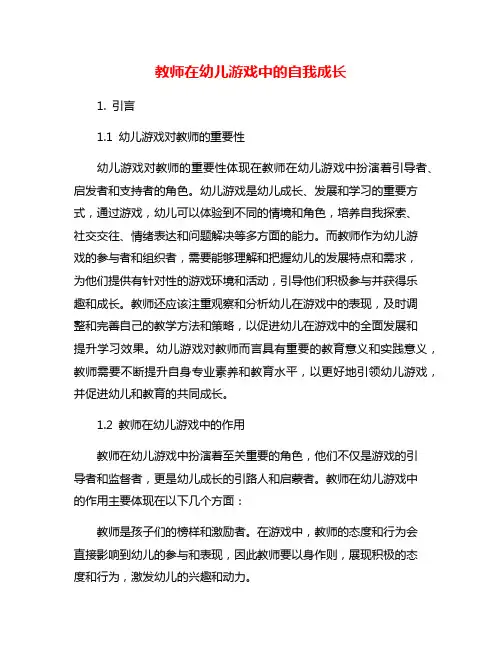 教师在幼儿游戏中的自我成长

1. 引言

1.1 幼儿游戏对教师的重要性

幼儿游戏对教师的重要性体现在教师在幼儿游戏中扮演着引导者、启发者和支持者的角色。幼儿游戏是幼儿成长、发展和学习的重要方式，通过游戏，幼儿可以体验到不同的情境和角色，培养自我探索、社交交往、情绪表达和问题解决等多方面的能力。而教师作为幼儿游戏的参与者和组织者，需要能够理解和把握幼儿的发展特点和需求，为他们提供有针对性的游戏环境和活动，引导他们积极参与并获得乐趣和成长。教师还应该注重观察和分析幼儿在游戏中的表现，及时调整和完善自己的教学方法和策略，以促进幼儿在游戏中的全面发展和提升学习效果。幼儿游戏对教师而言具有重要的教育意义和实践意义，教师需要不断提升自身专业素养和教育水平，以更好地引领幼儿游戏，并促进幼儿和教育的共同成长。

1.2 教师在幼儿游戏中的作用

教师在幼儿游戏中扮演着至关重要的角色，他们不仅是游戏的引导者和监督者，更是幼儿成长的引路人和启蒙者。教师在幼儿游戏中的作用主要体现在以下几个方面：

教师是孩子们的榜样和激励者。在游戏中，教师的态度和行为会直接影响到幼儿的参与和表现，因此教师要以身作则，展现积极的态度和行为，激发幼儿的兴趣和动力。